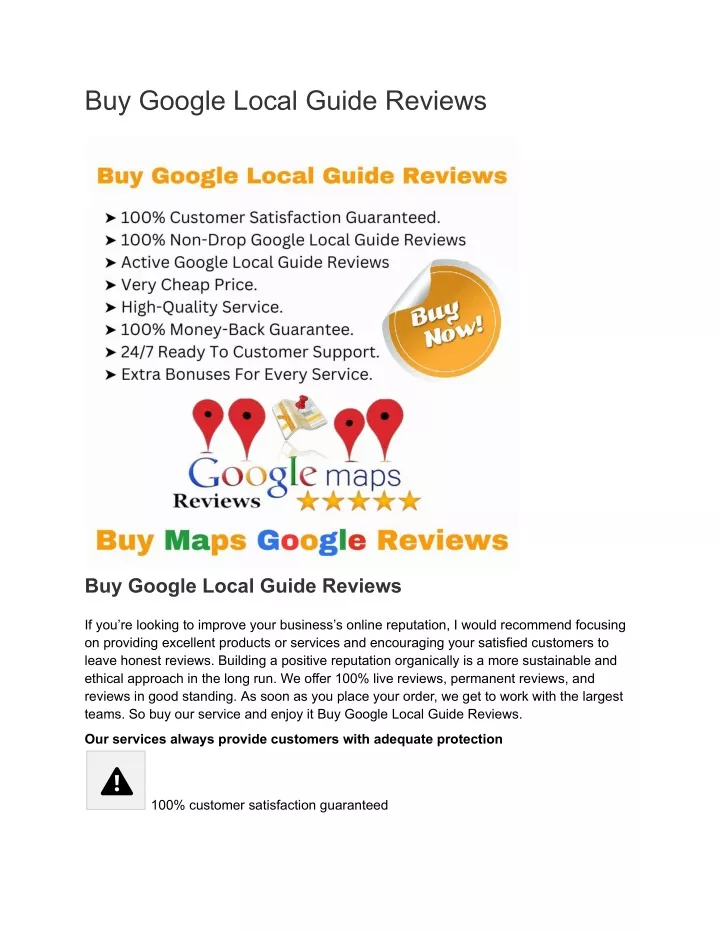 Buy Google Local Guide Reviews

Buy Google Local Guide Reviews

➤ 100% Customer Satisfaction Guaranteed.
➤ 100% Non-Drop Google Local Guide Reviews
➤ Active Google Local Guide Reviews
➤ Very Cheap Price.
➤ High-Quality Service.
➤ 100% Money-Back Guarantee.
➤ 24/7 Ready To Customer Support.
➤ Extra Bonuses For Every Service.

Buy Now!

Google maps
Reviews

Buy Maps Google Reviews

Buy Google Local Guide Reviews

If you're looking to improve your business's online reputation, I would recommend focusing on providing excellent products or services and encouraging your satisfied customers to leave honest reviews. Building a positive reputation organically is a more sustainable and ethical approach in the long run. We offer 100% live reviews, permanent reviews, and reviews in good standing. As soon as you place your order, we get to work with the largest teams. So buy our service and enjoy it Buy Google Local Guide Reviews.

Our services always provide customers with adequate protection

100% customer satisfaction guaranteed